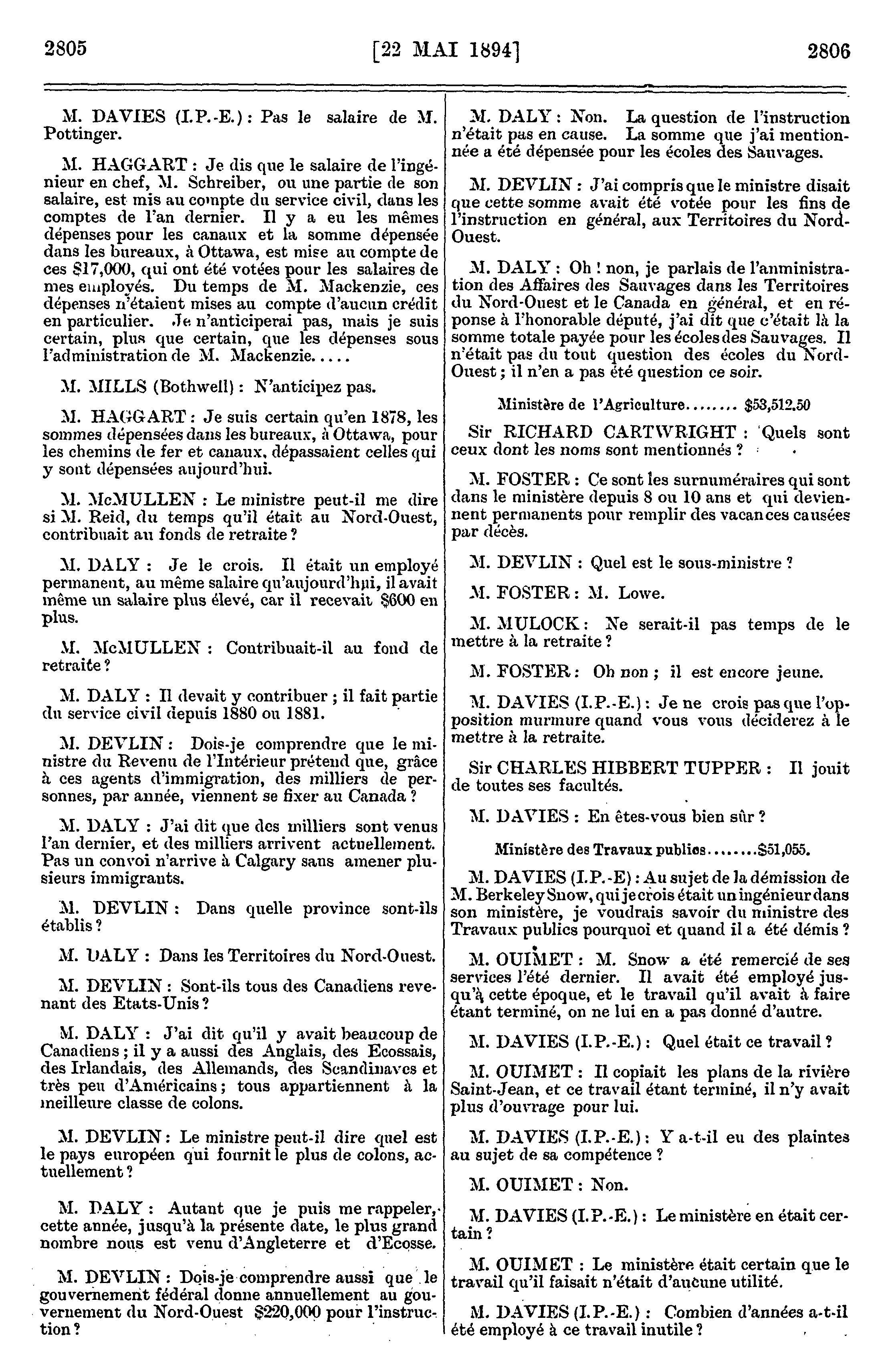 2805 [22 MAI 1894] 2806

M. DAVIES (I.P.-E.) : Pas le salaire de M. Pottinger.

M. HAGGART : Je dis que le salaire de l'ingénieur en chef, M. Schreiber, ou une partie de son salaire, est mis au compte du service civil, dans les comptes de l'an dernier. Il y a eu les mêmes dépenses pour les canaux et la somme dépensée dans les bureaux, à Ottawa, est mise au compte de ces $17,000, qui ont été votées pour les salaires de mes employés. Du temps de M. Mackenzie, ces dépenses n'étaient mises au compte d'aucun crédit en particulier. Je n'anticiperai pas, mais je suis certain, plus que certain, que les dépenses sous l'administration de M. Mackenzie.....

M. MILLS (Bothwell) : N'anticipez pas.

M. HAGGART : Je suis certain qu'en 1878, les sommes dépensées dans les bureaux, à Ottawa, pour les chemins de fer et canaux, dépassaient celles qui y sont dépensées aujourd'hui.

M. McMULLEN : Le ministre peut-il me dire si M. Reid, du temps qu'il était au Nord-Ouest, contribuait au fonds de retraite ?

M. DALY : Je le crois. Il était un employé permanent, au même salaire qu'aujourd'hui, il avait même un salaire plus élevé, car il recevait $600 en plus.

M. McMULLEN : Contribuait-il au fond de retraite ?

M. DALY : Il devait y contribuer ; il fait partie du service civil depuis 1880 ou 1881.

M. DEVLIN : Dois-je comprendre que le ministre du Revenu de l'Intérieur prétend que, grâce à ces agents d'immigration, des milliers de personnes, par année, viennent se fixer au Canada ?

M. DALY : J'ai dit que des milliers sont venus l'an dernier, et des milliers arrivent actuellement. Pas un convoi n'arrive à Calgary sans amener plusieurs immigrants.

M. DEVLIN : Dans quelle province sont-ils établis ?

M. DALY : Dans les Territoires du Nord-Ouest.

M. DEVLIN : Sont-ils tous des Canadiens revenant des Etats-Unis ?

M. DALY : J'ai dit qu'il y avait beaucoup de Canadiens ; il y a aussi des Anglais, des Ecossais, des Irlandais, des Allemands, des Scandinaves et très peu d'Américains ; tous appartiennent à la meilleure classe de colons.

M. DEVLIN : Le ministre peut-il dire quel est le pays européen qui fournit le plus de colons, actuellement ?

M. DALY : Autant que je puis me rappeler, cette année, jusqu'à la présente date, le plus grand nombre nous est venu d'Angleterre et d'Ecosse.

M. DEVLIN : Dois-je comprendre aussi que le gouvernement fédéral donne annuellement au gouvernement du Nord-Ouest $220,000 pour l'instruction ?

M. DALY : Non. La question de l'instruction n'était pas en cause. La somme que j'ai mentionnée a été dépensée pour les écoles des Sauvages.

M. DEVLIN : J'ai compris que le ministre disait que cette somme avait été votée pour les fins de l'instruction en général, aux Territoires du Nord-Ouest.

M. DALY : Oh ! non, je parlais de l'anministration des Affaires des Sauvages dans les Territoires du Nord-Ouest et le Canada en général, et en réponse à l'honorable député, j'ai dit que c'était là la somme totale payée pour les écoles des Sauvages. Il n'était pas du tout question des écoles du Nord-Ouest ; il n'en a pas été question ce soir.

Ministère de l'Agriculture........ $53,512.50

Sir RICHARD CARTWRIGHT : Quels sont ceux dont les noms sont mentionnés ?

M. FOSTER : Ce sont les surnuméraires qui sont dans le ministère depuis 8 ou 10 ans et qui deviennent permanents pour remplir des vacances causées par décès.

M. DEVLIN : Quel est le sous-ministre ?

M. FOSTER : M. Lowe.

M. MULOCK : Ne serait-il pas temps de le mettre à la retraite ?

M. FOSTER : Oh non ; il est encore jeune.

M. DAVIES (I.P.-E.) : Je ne crois pas que l'opposition murmure quand vous vous déciderez à le mettre à la retraite.

Sir CHARLES HIBBERT TUPPER : Il jouit de toutes ses facultés.

M. DAVIES : En êtes-vous bien sûr ?

Ministère des Travaux publics........$51,055.

M. DAVIES (I.P.-E) : Au sujet de la démission de M. Berkeley Snow, qui je crois était un ingénieur dans son ministère, je voudrais savoir du ministre des Travaux publics pourquoi et quand il a été démis ?

M. OUIMET : M. Snow a été remercié de ses services l'été dernier. Il avait été employé jusqu'à cette époque, et le travail qu'il avait à faire étant terminé, on ne lui en a pas donné d'autre.

M. DAVIES (I.P.-E.) : Quel était ce travail ?

M. OUIMET : Il copiait les plans de la rivière Saint-Jean, et ce travail étant terminé, il n'y avait plus d'ouvrage pour lui.

M. DAVIES (I.P.-E.) : Y a-t-il eu des plaintes au sujet de sa compétence ?

M. OUIMET : Non.

M. DAVIES (I.P.-E.) : Le ministère en était certain ?

M. OUIMET : Le ministère était certain que le travail qu'il faisait n'était d'aucune utilité.

M. DAVIES (I.P.-E.) : Combien d'années a-t-il été employé à ce travail inutile ?